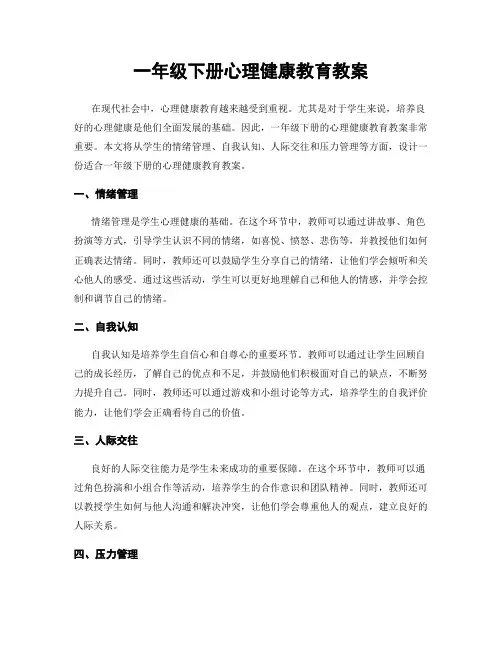 一年级下册心理健康教育教案

在现代社会中，心理健康教育越来越受到重视。尤其是对于学生来说，培养良好的心理健康是他们全面发展的基础。因此，一年级下册的心理健康教育教案非常重要。本文将从学生的情绪管理、自我认知、人际交往和压力管理等方面，设计一份适合一年级下册的心理健康教育教案。

一、情绪管理

情绪管理是学生心理健康的基础。在这个环节中，教师可以通过讲故事、角色扮演等方式，引导学生认识不同的情绪，如喜悦、愤怒、悲伤等，并教授他们如何正确表达情绪。同时，教师还可以鼓励学生分享自己的情绪，让他们学会倾听和关心他人的感受。通过这些活动，学生可以更好地理解自己和他人的情感，并学会控制和调节自己的情绪。

二、自我认知

自我认知是培养学生自信心和自尊心的重要环节。教师可以通过让学生回顾自己的成长经历，了解自己的优点和不足，并鼓励他们积极面对自己的缺点，不断努力提升自己。同时，教师还可以通过游戏和小组讨论等方式，培养学生的自我评价能力，让他们学会正确看待自己的价值。

三、人际交往

良好的人际交往能力是学生未来成功的重要保障。在这个环节中，教师可以通过角色扮演和小组合作等活动，培养学生的合作意识和团队精神。同时，教师还可以教授学生如何与他人沟通和解决冲突，让他们学会尊重他人的观点，建立良好的人际关系。

四、压力管理